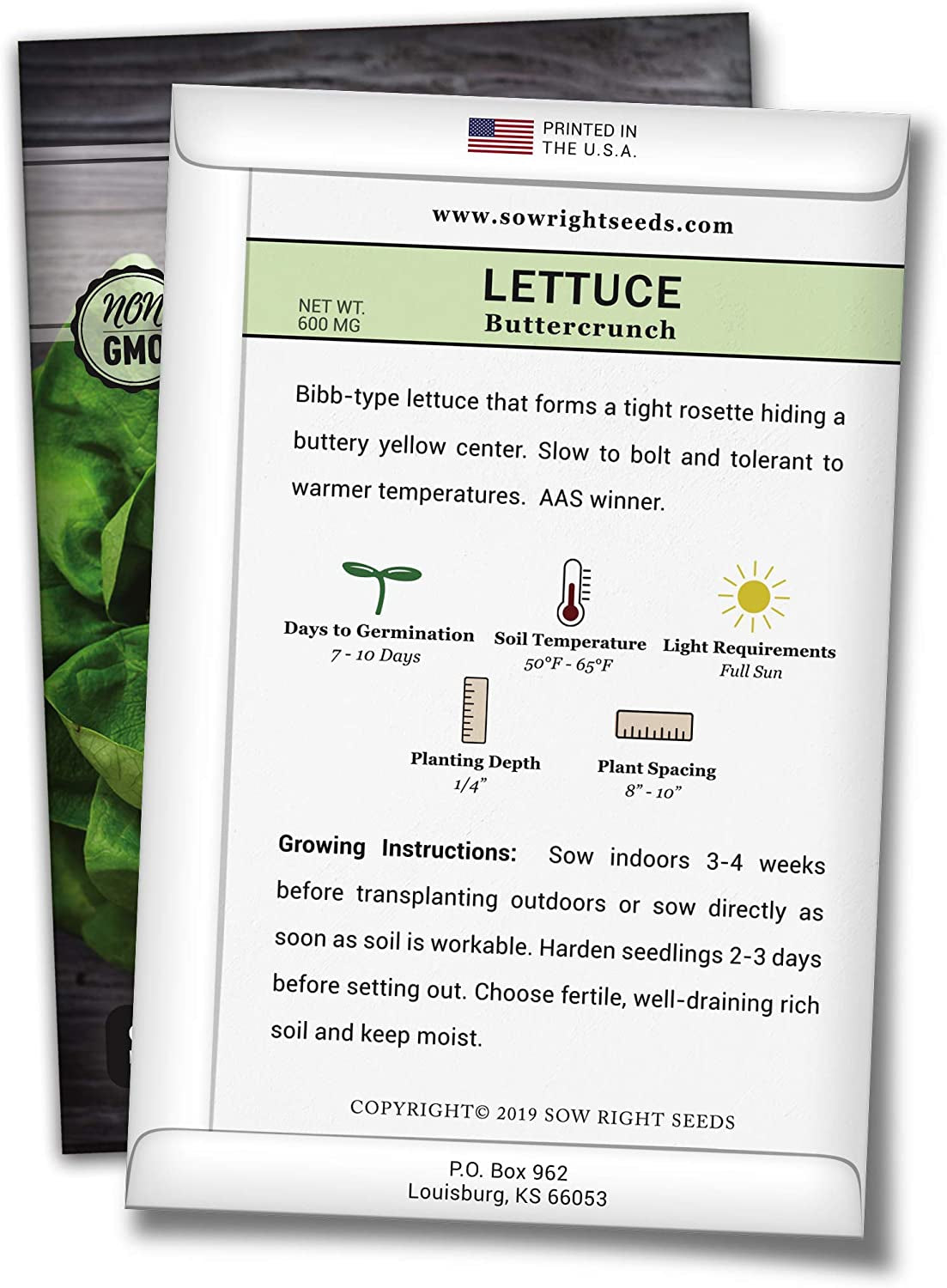 NON GMO

PRINTED IN THE U.S.A.

www.sowrightseeds.com

NET WT. 600 MG

LETTUCE
Buttercrunch

Bibb-type lettuce that forms a tight rosette hiding a buttery yellow center. Slow to bolt and tolerant to warmer temperatures. AAS winner.

Days to Germination
7 - 10 Days

Soil Temperature
50°F - 65°F

Light Requirements
Full Sun

Planting Depth
1/4"

Plant Spacing
8" - 10"

Growing Instructions: Sow indoors 3-4 weeks before transplanting outdoors or sow directly as soon as soil is workable. Harden seedlings 2-3 days before setting out. Choose fertile, well-draining rich soil and keep moist.

COPYRIGHT© 2019 SOW RIGHT SEEDS

P.O. Box 962
Louisburg, KS 66053